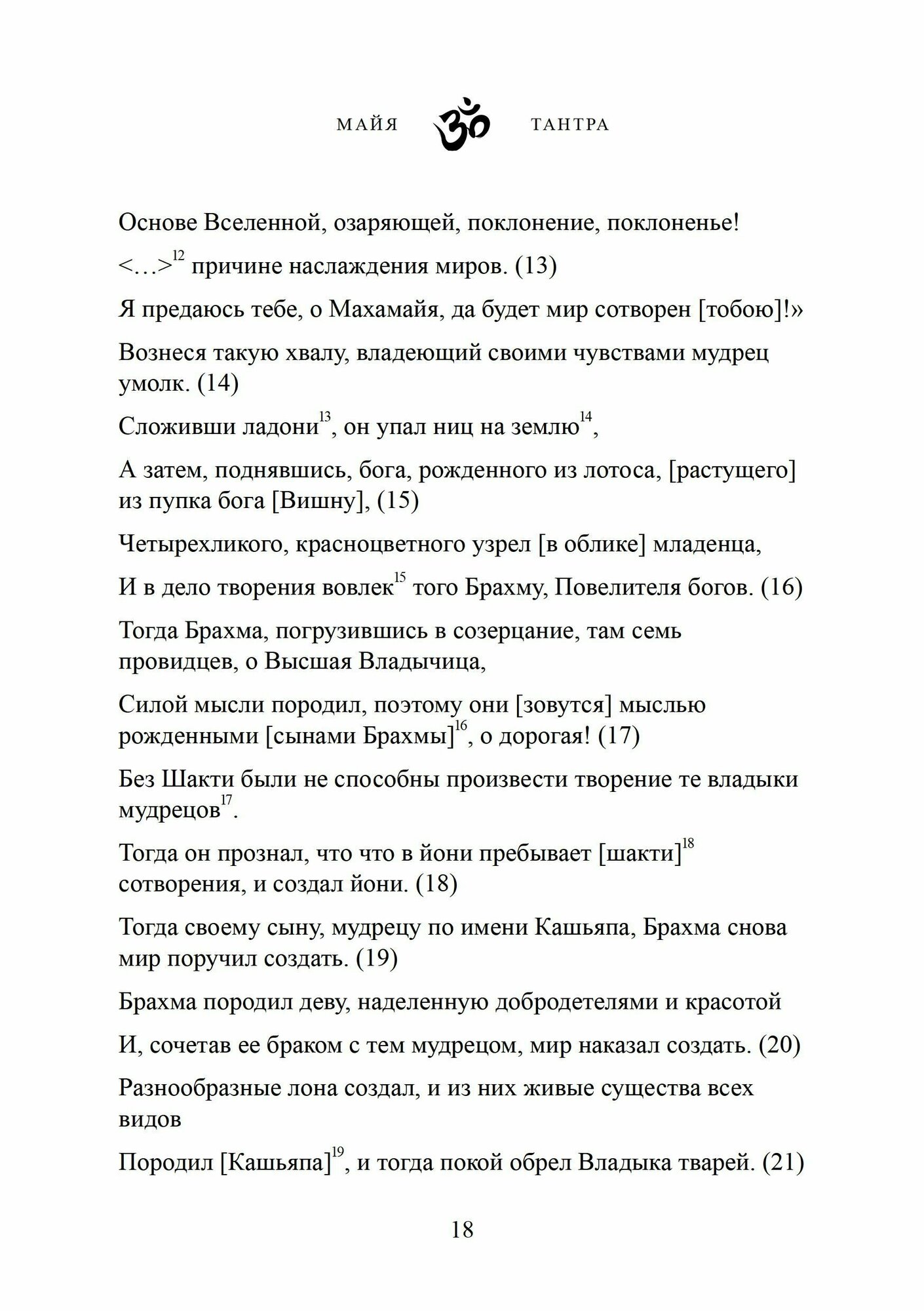 МАЙЯ ॐ ТАНТРА

Основе Вселенной, озаряющей, поклонение, поклоненье!

<…>$^{12}$ причине наслаждения миров. (13)

Я предаюсь тебе, о Махамайя, да будет мир сотворен [тобою]!»

Вознеся такую хвалу, владеющий своими чувствами мудрец умолк. (14)

Сложивши ладони$^{13}$, он упал ниц на землю$^{14}$,

А затем, поднявшись, бога, рожденного из лотоса, [растущего] из пупка бога [Вишну], (15)

Четырехликого, красноцветного узрел [в облике] младенца,

И в дело творения вовлек$^{15}$ того Брахму, Повелителя богов. (16)

Тогда Брахма, погрузившись в созерцание, там семь провидцев, о Высшая Владычица,

Силой мысли породил, поэтому они [зовутся] мыслью рожденными [сынами Брахмы]$^{16}$, о дорогая! (17)

Без Шакти были не способны произвести творение те владыки мудрецов$^{17}$.

Тогда он прознал, что что в йони пребывает [шакти]$^{18}$ сотворения, и создал йони. (18)

Тогда своему сыну, мудрецу по имени Кашьяпа, Брахма снова мир поручил создать. (19)

Брахма породил деву, наделенную добродетелями и красотой

И, сочетав ее браком с тем мудрецом, мир наказал создать. (20)

Разнообразные лона создал, и из них живые существа всех видов

Породил [Кашьяпа]$^{19}$, и тогда покой обрел Владыка тварей. (21)

18